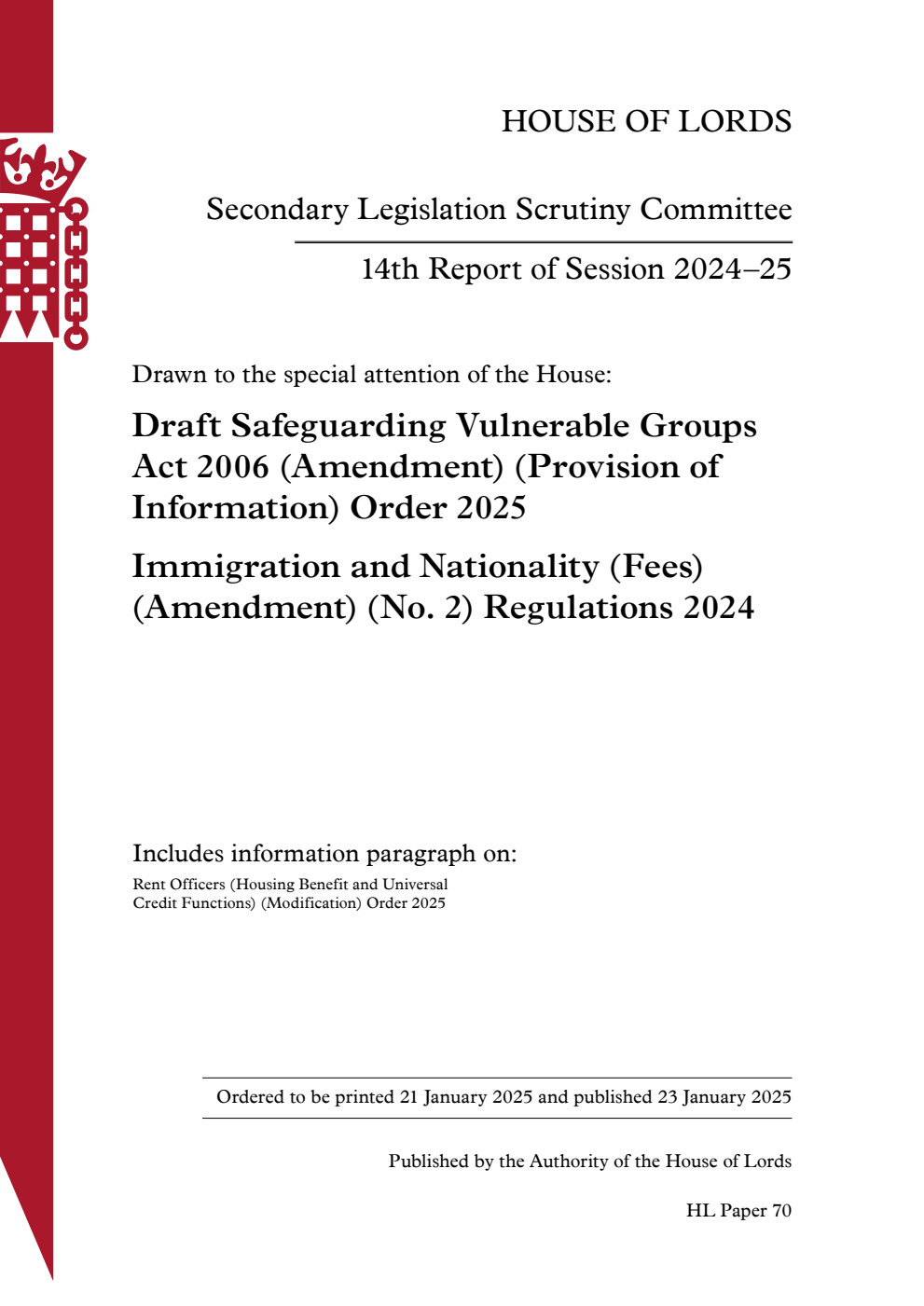 HOUSE OF LORDS

Secondary Legislation Scrutiny Committee

14th Report of Session 2024–25

Drawn to the special attention of the House:

Draft Safeguarding Vulnerable Groups Act 2006 (Amendment) (Provision of Information) Order 2025

Immigration and Nationality (Fees) (Amendment) (No. 2) Regulations 2024

Includes information paragraph on:

Rent Officers (Housing Benefit and Universal Credit Functions) (Modification) Order 2025

Ordered to be printed 21 January 2025 and published 23 January 2025

Published by the Authority of the House of Lords

HL Paper 70